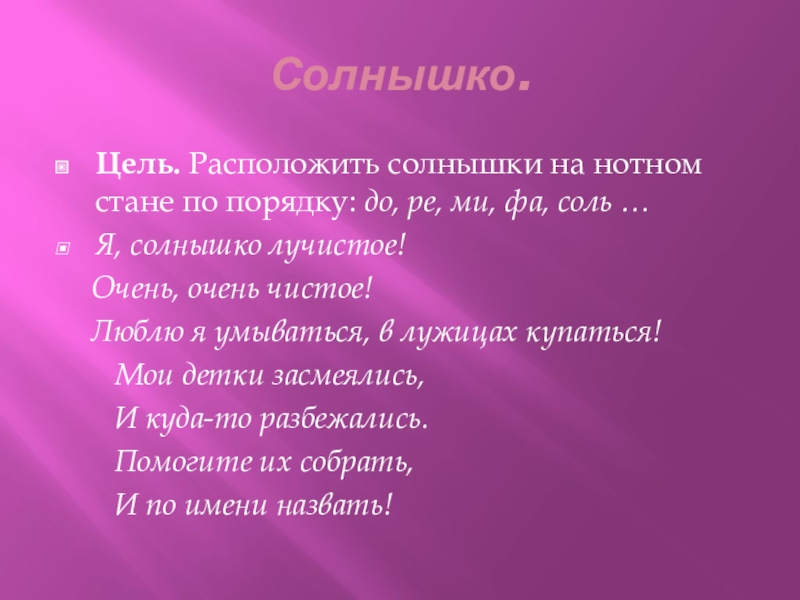 Солнышко.

• Цель. Расположить солнышки на нотном стане по порядку: до, ре, ми, фа, соль …

• Я, солнышко лучистое!
Очень, очень чистое!
Люблю я умываться, в лужицах купаться!
Мои детки засмеялись,
И куда-то разбежались.
Помогите их собрать,
И по имени назвать!